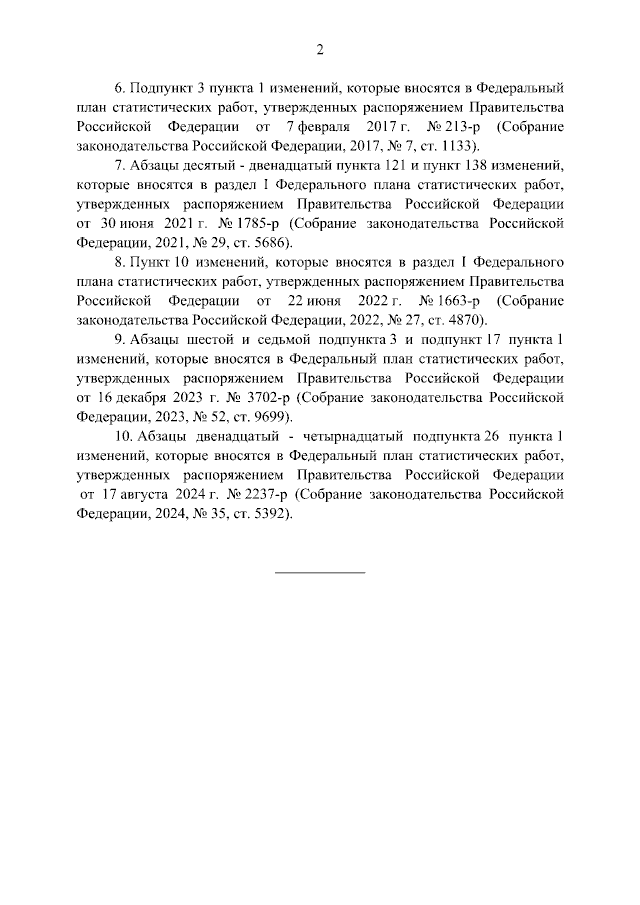 2

6. Подпункт 3 пункта 1 изменений, которые вносятся в Федеральный план статистических работ, утвержденных распоряжением Правительства Российской Федерации от 7 февраля 2017 г. № 213-р (Собрание законодательства Российской Федерации, 2017, № 7, ст. 1133).

7. Абзацы десятый - двенадцатый пункта 121 и пункт 138 изменений, которые вносятся в раздел I Федерального плана статистических работ, утвержденных распоряжением Правительства Российской Федерации от 30 июня 2021 г. № 1785-р (Собрание законодательства Российской Федерации, 2021, № 29, ст. 5686).

8. Пункт 10 изменений, которые вносятся в раздел I Федерального плана статистических работ, утвержденных распоряжением Правительства Российской Федерации от 22 июня 2022 г. № 1663-р (Собрание законодательства Российской Федерации, 2022, № 27, ст. 4870).

9. Абзацы шестой и седьмой подпункта 3 и подпункт 17 пункта 1 изменений, которые вносятся в Федеральный план статистических работ, утвержденных распоряжением Правительства Российской Федерации от 16 декабря 2023 г. № 3702-р (Собрание законодательства Российской Федерации, 2023, № 52, ст. 9699).

10. Абзацы двенадцатый - четырнадцатый подпункта 26 пункта 1 изменений, которые вносятся в Федеральный план статистических работ, утвержденных распоряжением Правительства Российской Федерации от 17 августа 2024 г. № 2237-р (Собрание законодательства Российской Федерации, 2024, № 35, ст. 5392).